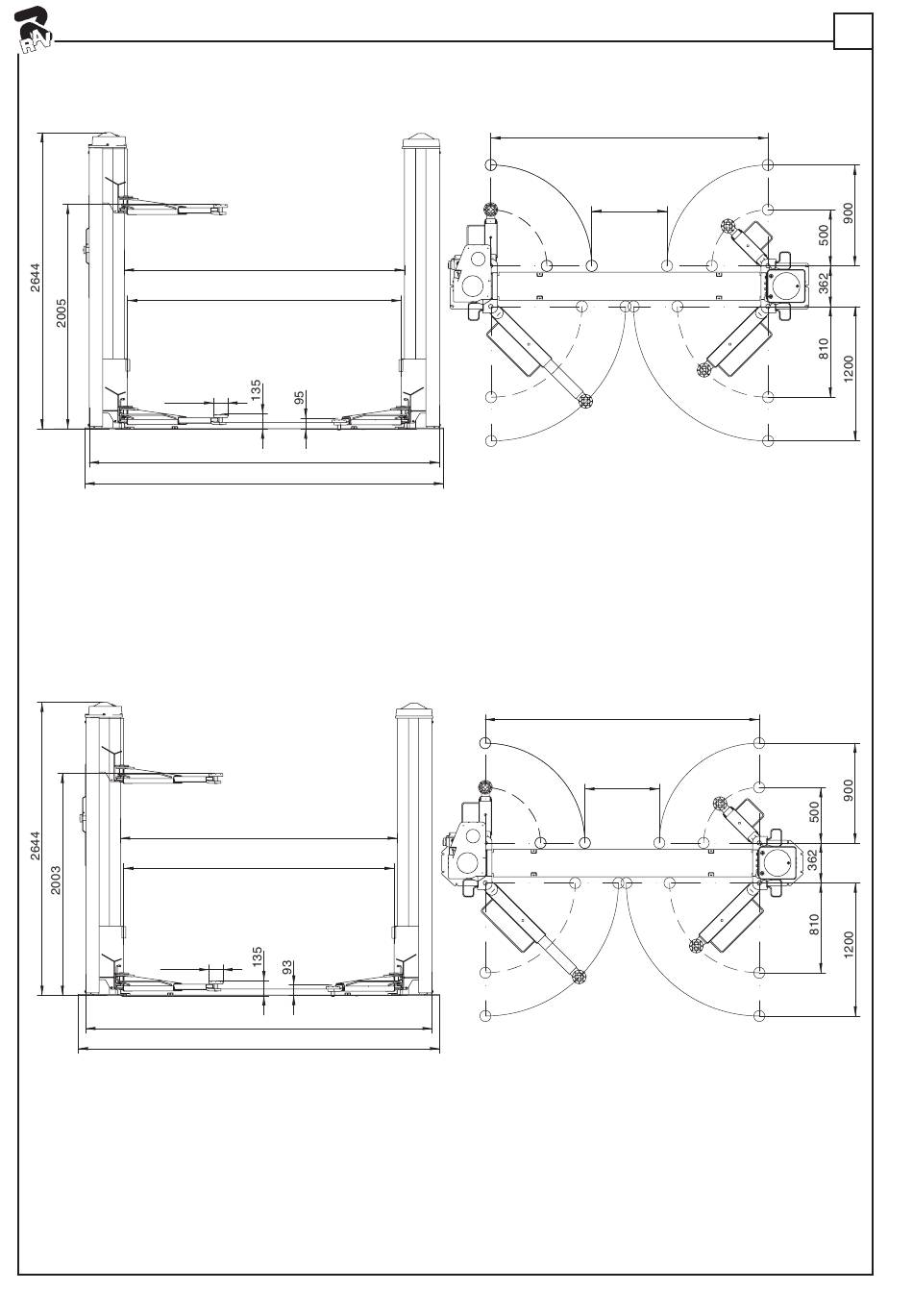 RAV

2644
2005
135
95

900
500
362
810
1200

2644
2003
135
93

900
500
362
810
1200